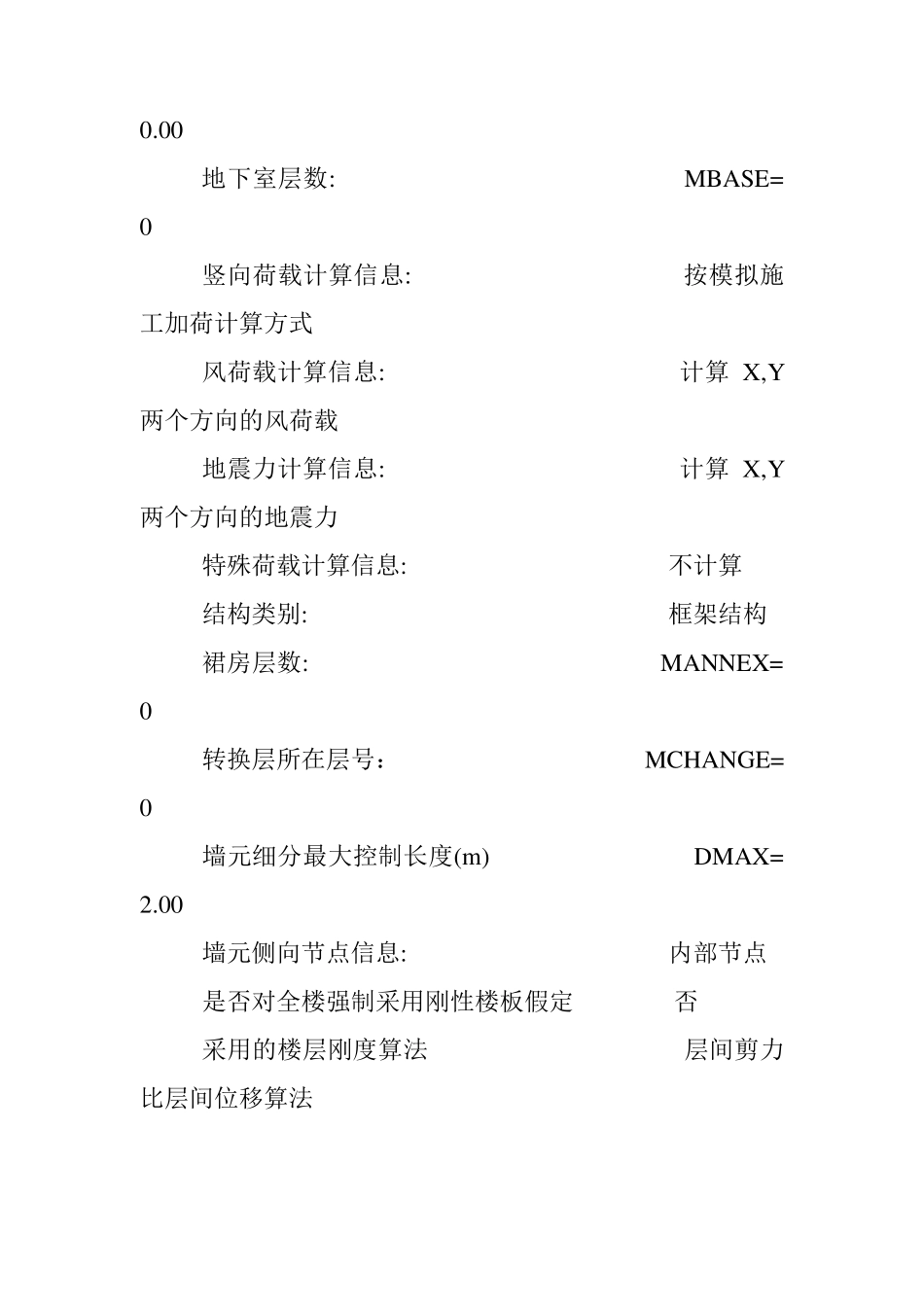 0.00

地下室层数: MBASE= 0

竖向荷载计算信息: 按模拟施工加荷计算方式

风荷载计算信息: 计算 X,Y 两个方向的风荷载

地震力计算信息: 计算 X,Y 两个方向的地震力

特殊荷载计算信息: 不计算

结构类别: 框架结构

裙房层数: MANNEX= 0

转换层所在层号： MCHANGE= 0

墙元细分最大控制长度(m) DMAX= 2.00

墙元侧向节点信息: 内部节点

是否对全楼强制采用刚性楼板假定 否

采用的楼层刚度算法 层间剪力比层间位移算法